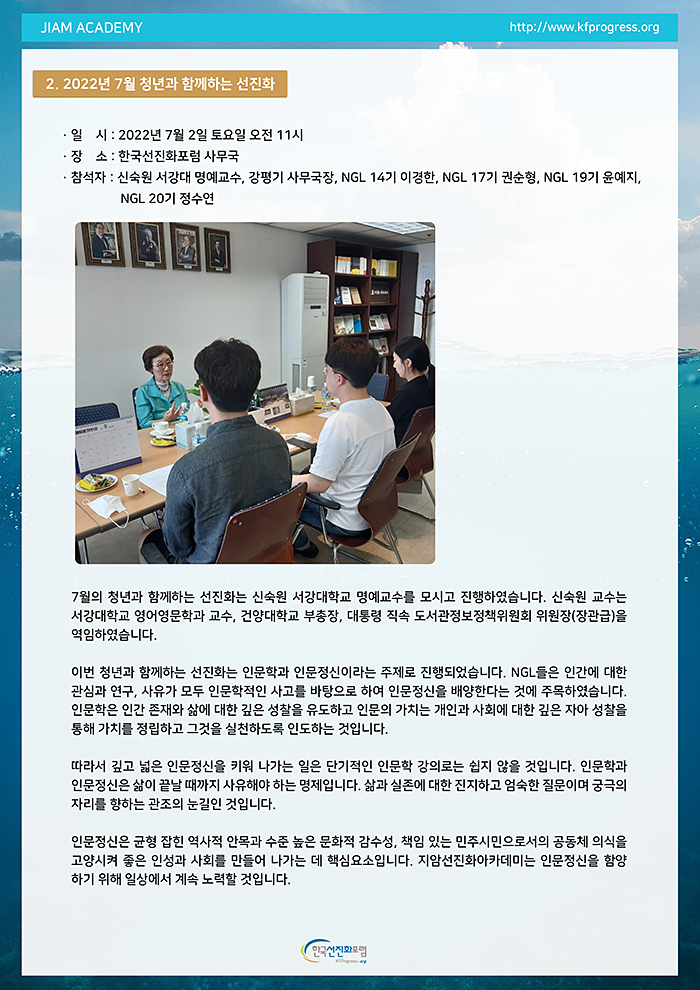 JIAM ACADEMY

http://www.kfprogress.org

2. 2022년 7월 청년과 함께하는 선진화

· 일 시 : 2022년 7월 2일 토요일 오전 11시
· 장 소 : 한국선진화포럼 사무국
· 참석자 : 신숙원 서강대 명예교수, 강평기 사무국장, NGL 14기 이경한, NGL 17기 권순형, NGL 19기 윤예지, NGL 20기 정수연

7월의 청년과 함께하는 선진화는 신숙원 서강대학교 명예교수를 모시고 진행하였습니다. 신숙원 교수는 서강대학교 영어영문학과 교수, 건양대학교 부총장, 대통령 직속 도서관정보정책위원회 위원장(장관급)을 역임하였습니다.

이번 청년과 함께하는 선진화는 인문학과 인문정신이라는 주제로 진행되었습니다. NGL들은 인간에 대한 관심과 연구, 사유가 모두 인문학적인 사고를 바탕으로 하여 인문정신을 배양한다는 것에 주목하였습니다. 인문학은 인간 존재와 삶에 대한 깊은 성찰을 유도하고 인문의 가치는 개인과 사회에 대한 깊은 자아 성찰을 통해 가치를 정립하고 그것을 실천하도록 인도하는 것입니다.

따라서 깊고 넓은 인문정신을 키워 나가는 일은 단기적인 인문학 강의로는 쉽지 않을 것입니다. 인문학과 인문정신은 삶이 끝날 때까지 사유해야 하는 명제입니다. 삶과 실존에 대한 진지하고 엄숙한 질문이며 궁극의 자리를 향하는 관조의 눈길인 것입니다.

인문정신은 균형 잡힌 역사적 안목과 수준 높은 문화적 감수성, 책임 있는 민주시민으로서의 공동체 의식을 고양시켜 좋은 인성과 사회를 만들어 나가는 데 핵심요소입니다. 지암선진화아카데미는 인문정신을 함양하기 위해 일상에서 계속 노력할 것입니다.

한국선진화포럼
KFProgress.org